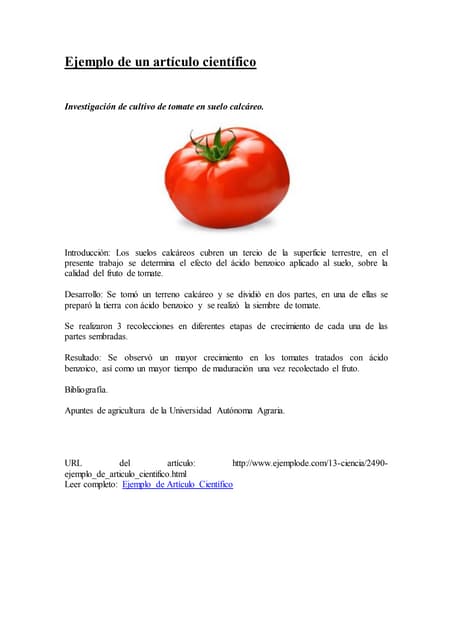 Ejemplo de un artículo científico

Investigación de cultivo de tomate en suelo calcáreo.

Introducción: Los suelos calcáreos cubren un tercio de la superficie terrestre, en el presente trabajo se determina el efecto del ácido benzoico aplicado al suelo, sobre la calidad del fruto de tomate.

Desarrollo: Se tomó un terreno calcáreo y se dividió en dos partes, en una de ellas se preparó la tierra con ácido benzoico y se realizó la siembre de tomate.

Se realizaron 3 recolecciones en diferentes etapas de crecimiento de cada una de las partes sembradas.

Resultado: Se observó un mayor crecimiento en los tomates tratados con ácido benzoico, así como un mayor tiempo de maduración una vez recolectado el fruto.

Bibliografía.

Apuntes de agricultura de la Universidad Autónoma Agraria.

URL del artículo: http://www.ejemplode.com/13-ciencia/2490-ejemplo_de_articulo_cientifico.html
Leer completo: Ejemplo de Artículo Científico